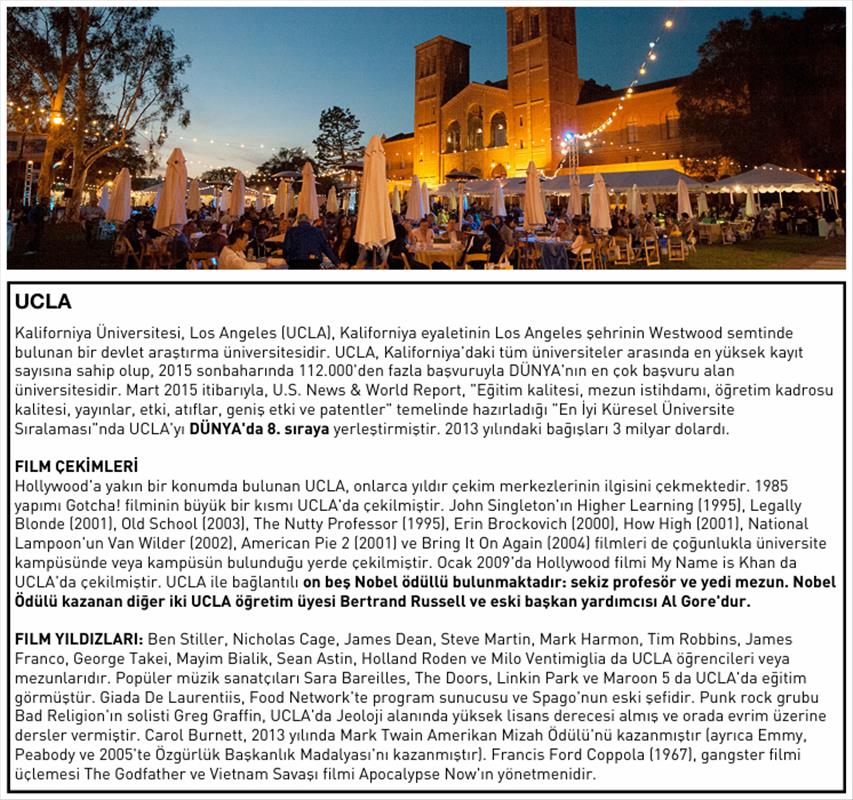 UCLA

Kaliforniya Üniversitesi, Los Angeles (UCLA), Kaliforniya eyaletinin Los Angeles şehrinin Westwood semtinde bulunan bir devlet araştırma üniversitesidir. UCLA, Kaliforniya'daki tüm üniversiteler arasında en yüksek kayıt sayısına sahip olup, 2015 sonbaharında 112.000'den fazla başvuruyla DÜNYA'nın en çok başvuru alan üniversitesidir. Mart 2015 itibarıyla, U.S. News & World Report, "Eğitim kalitesi, mezun istihdamı, öğretim kadrosu kalitesi, yayınlar, etki, atıflar, geniş etki ve patentler" temelinde hazırladığı "En İyi Küresel Üniversite Sıralaması"nda UCLA'yı DÜNYA'da 8. sıraya yerleştirmiştir. 2013 yılındaki bağışları 3 milyar dolardı.

FILM ÇEKİMLERİ
Hollywood'a yakın bir konumda bulunan UCLA, onlarca yıldır çekim merkezlerinin ilgisini çekmektedir. 1985 yapımı Gotcha! filminin büyük bir kısmı UCLA'da çekilmiştir. John Singleton'ın Higher Learning (1995), Legally Blonde (2001), Old School (2003), The Nutty Professor (1995), Erin Brockovich (2000), How High (2001), National Lampoon'un Van Wilder (2002), American Pie 2 (2001) ve Bring It On Again (2004) filmleri de çoğunlukla üniversite kampüsünde veya kampüsün bulunduğu yerde çekilmiştir. Ocak 2009'da Hollywood filmi My Name is Khan da UCLA'da çekilmiştir. UCLA ile bağlantılı on beş Nobel ödüllü bulunmaktadır: sekiz profesör ve yedi mezun. Nobel Ödülü kazanan diğer iki UCLA öğretim üyesi Bertrand Russell ve eski başkan yardımcısı Al Gore'dur.

FILM YILDIZLARI: Ben Stiller, Nicholas Cage, James Dean, Steve Martin, Mark Harmon, Tim Robbins, James Franco, George Takei, Mayim Bialik, Sean Astin, Holland Roden ve Milo Ventimiglia da UCLA öğrencileri veya mezunlarıdır. Popüler müzik sanatçıları Sara Bareilles, The Doors, Linkin Park ve Maroon 5 da UCLA'da eğitim görmüştür. Giada De Laurentiis, Food Network'te program sunucusu ve Spago'nun eski şefidir. Punk rock grubu Bad Religion'ın solisti Greg Graffin, UCLA'da Jeoloji alanında yüksek lisans derecesi almış ve orada evrim üzerine dersler vermiştir. Carol Burnett, 2013 yılında Mark Twain Amerikan Mizah Ödülü'nü kazanmıştır (ayrıca Emmy, Peabody ve 2005'te Özgürlük Başkanlık Madalyası'nı kazanmıştır). Francis Ford Coppola (1967), gangster filmi üçlemesi The Godfather ve Vietnam Savaşı filmi Apocalypse Now'ın yönetmenidir.